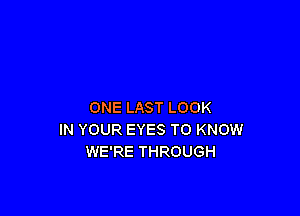 ONE LAST LOOK
IN YOUR EYES TO KNOW
WE'RE THROUGH